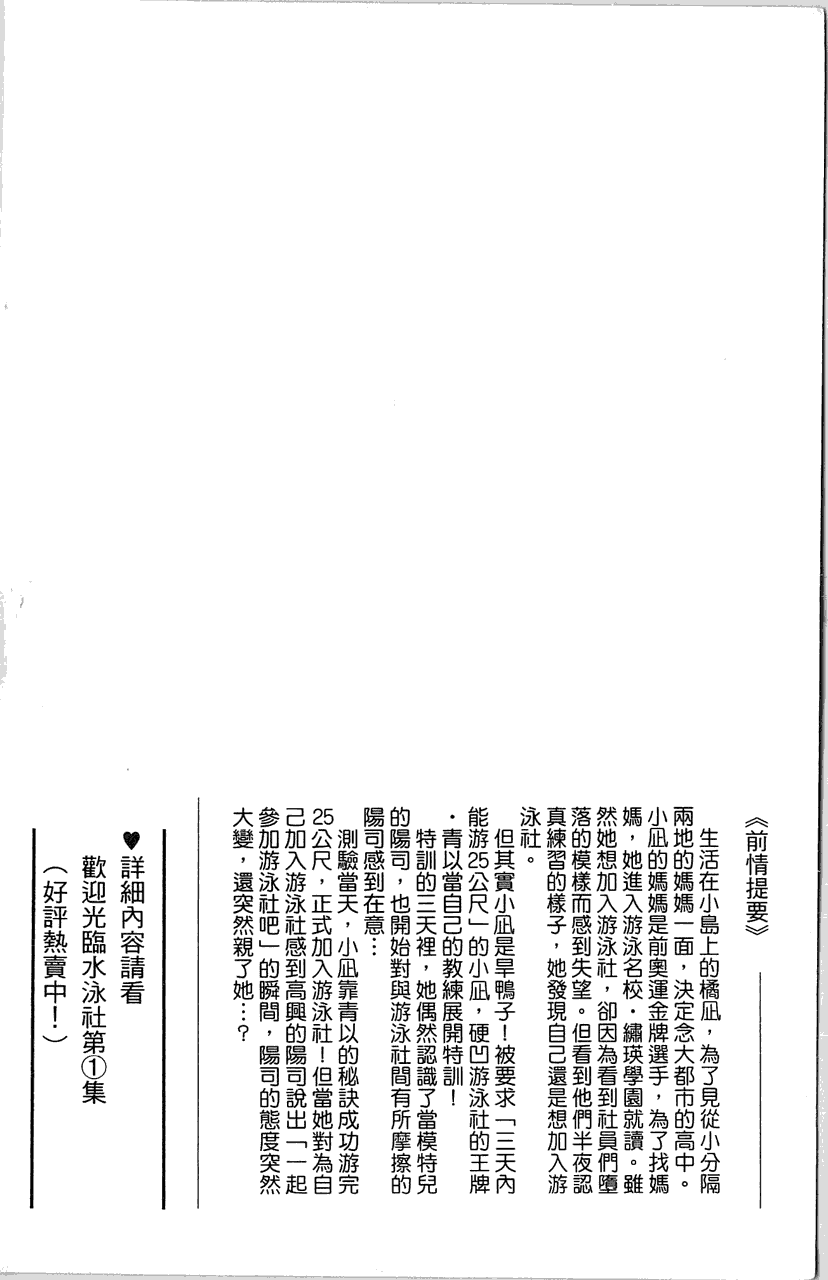 《前情提要》

生活在小島上的橘凪，為了見從小分隔兩地的媽媽一面，決定念大都市的高中。小凪的媽媽是前奧運金牌選手，為了找媽媽，她進入游泳名校·繡瑛學園就讀。雖然她想加入游泳社，卻因為看到社員們墮落的模樣而感到失望。但看到他們半夜認真練習的樣子，她發現自己還是想加入游泳社。

但其實小凪是旱鴨子！被要求「三天內能游25公尺」的小凪，硬凹游泳社的王牌·青以當自己的教練展開特訓！

特訓的三天裡，她偶然認識了當模特兒的陽司，也開始對與游泳社間有所摩擦的陽司感到在意…

測驗當天，小凪靠青以的秘訣成功游完25公尺，正式加入游泳社！但當她對為自己加入游泳社感到高興的陽司說出「一起參加游泳社吧」的瞬間，陽司的態度突然大變，還突然親了她…？

♥詳細內容請看
歡迎光臨水泳社第①集
（好評熱賣中！）